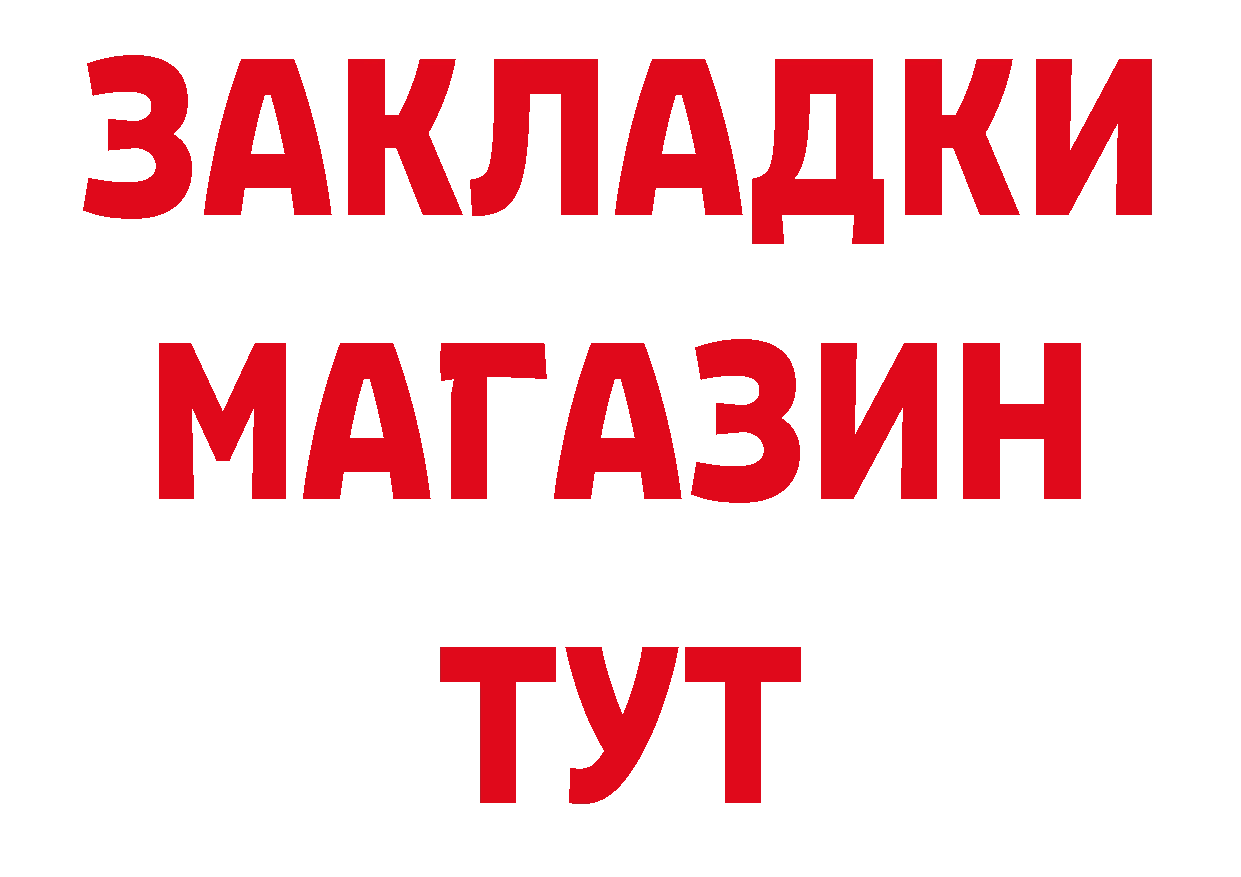 ЗАКЛАДКИ
МАГАЗИН
ТУТ